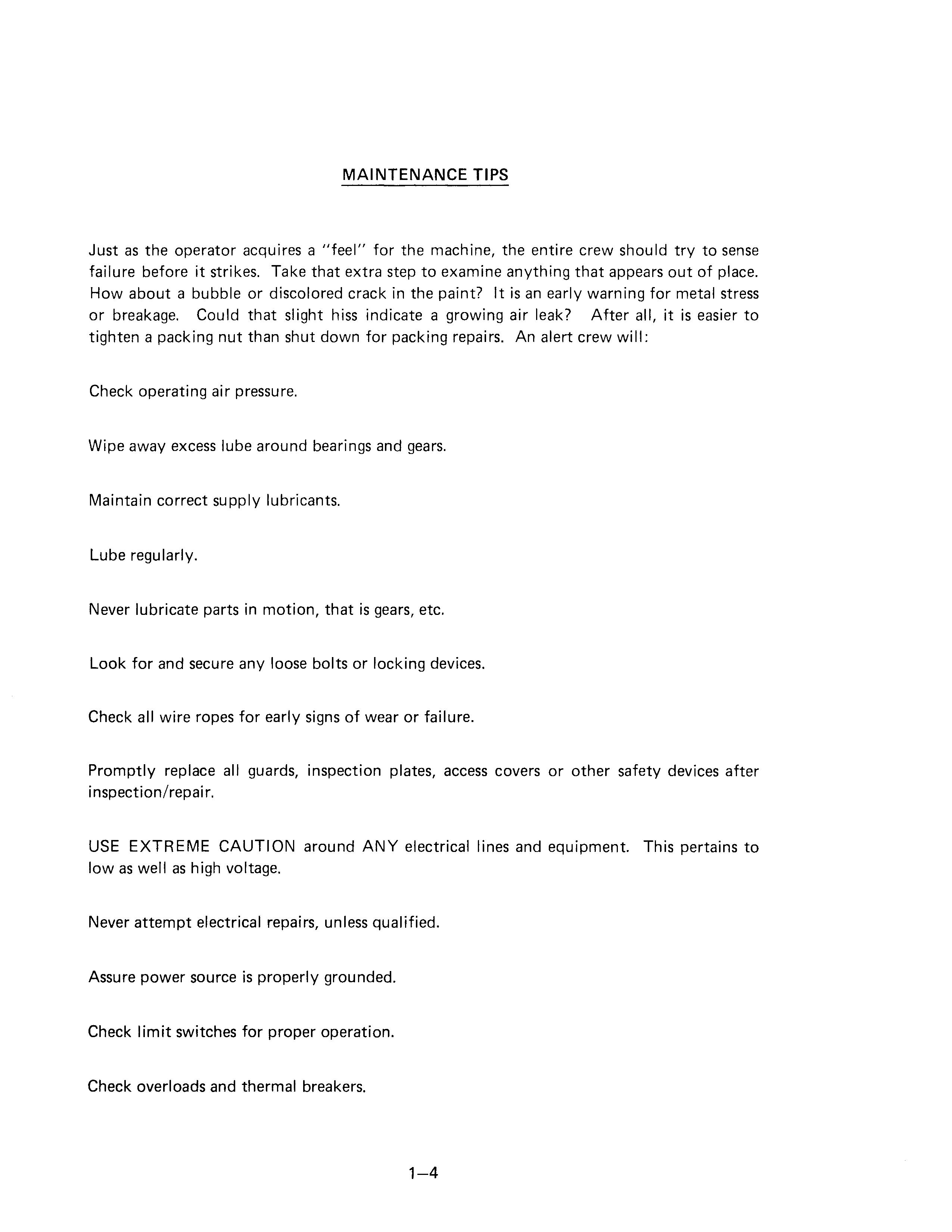 MAINTENANCE TIPS

Just as the operator acquires a "feel" for the machine, the entire crew should try to sense failure before it strikes. Take that extra step to examine anything that appears out of place. How about a bubble or discolored crack in the paint? It is an early warning for metal stress or breakage. Could that slight hiss indicate a growing air leak? After all, it is easier to tighten a packing nut than shut down for packing repairs. An alert crew will:

Check operating air pressure.

Wipe away excess lube around bearings and gears.

Maintain correct supply lubricants.

Lube regularly.

Never lubricate parts in motion, that is gears, etc.

Look for and secure any loose bolts or locking devices.

Check all wire ropes for early signs of wear or failure.

Promptly replace all guards, inspection plates, access covers or other safety devices after inspection/repair.

USE EXTREME CAUTION around ANY electrical lines and equipment. This pertains to low as well as high voltage.

Never attempt electrical repairs, unless qualified.

Assure power source is properly grounded.

Check limit switches for proper operation.

Check overloads and thermal breakers.

1—4